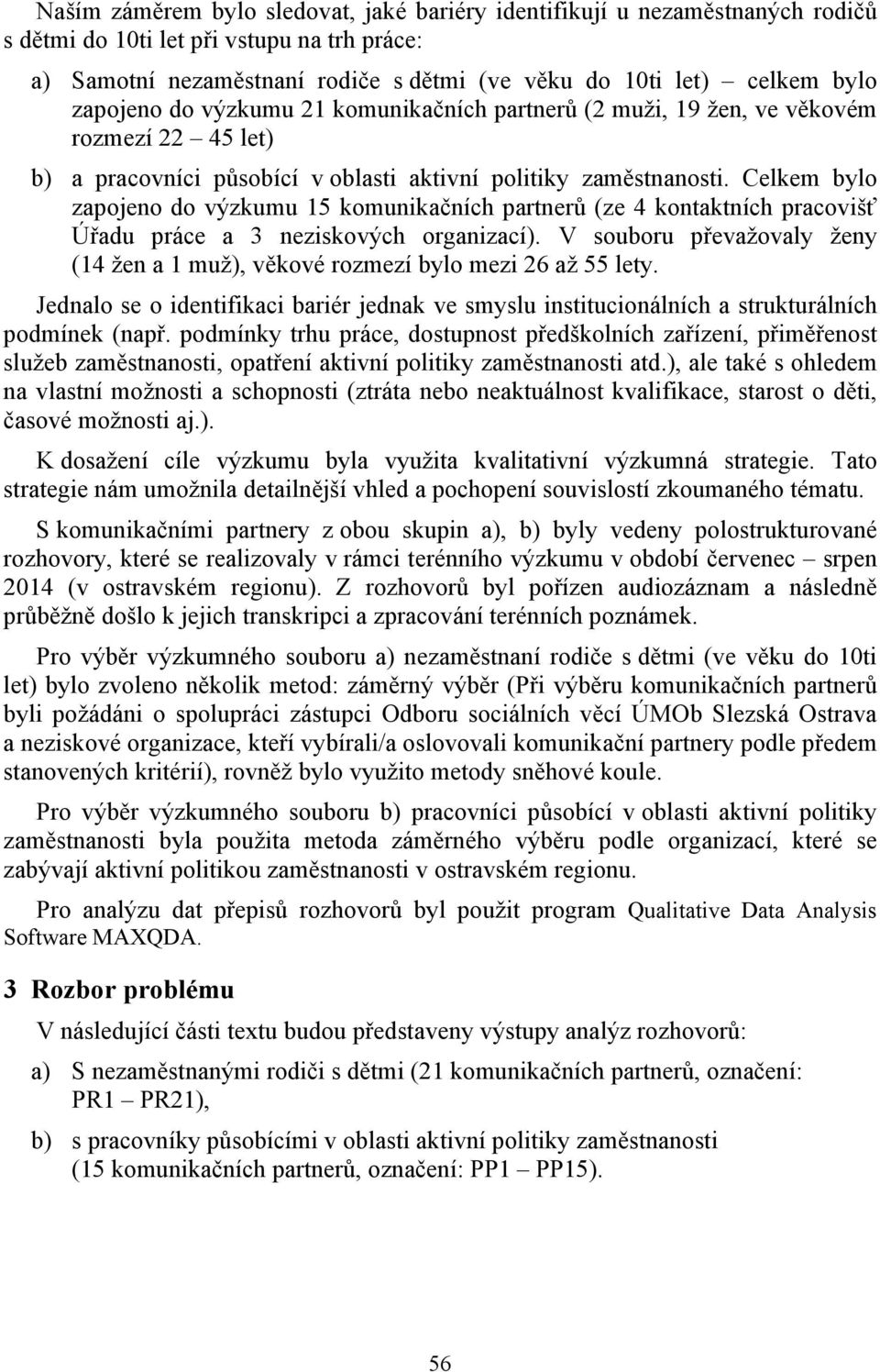 Naším záměrem bylo sledovat, jaké bariéry identifikují u nezaměstnaných rodičů s dětmi do 10ti let při vstupu na trh práce:

a) Samotní nezaměstnaní rodiče s dětmi (ve věku do 10ti let) – celkem bylo zapojeno do výzkumu 21 komunikačních partnerů (2 muži, 19 žen, ve věkovém rozmezí 22 – 45 let)

b) a pracovníci působící v oblasti aktivní politiky zaměstnanosti. Celkem bylo zapojeno do výzkumu 15 komunikačních partnerů (ze 4 kontaktních pracovišť Úřadu práce a 3 neziskových organizací). V souboru převažovaly ženy (14 žen a 1 muž), věkové rozmezí bylo mezi 26 až 55 lety.

Jednalo se o identifikaci bariér jednak ve smyslu institucionálních a strukturálních podmínek (např. podmínky trhu práce, dostupnost předškolních zařízení, přiměřenost služeb zaměstnanosti, opatření aktivní politiky zaměstnanosti atd.), ale také s ohledem na vlastní možnosti a schopnosti (ztráta nebo neaktuálnost kvalifikace, starost o děti, časové možnosti aj.).

K dosažení cíle výzkumu byla využita kvalitativní výzkumná strategie. Tato strategie nám umožnila detailnější vhled a pochopení souvislostí zkoumaného tématu.

S komunikačními partnery z obou skupin a), b) byly vedeny polostrukturované rozhovory, které se realizovaly v rámci terénního výzkumu v období červenec – srpen 2014 (v ostravském regionu). Z rozhovorů byl pořízen audiozáznam a následně průběžně došlo k jejich transkripci a zpracování terénních poznámek.

Pro výběr výzkumného souboru a) nezaměstnaní rodiče s dětmi (ve věku do 10ti let) bylo zvoleno několik metod: záměrný výběr (Při výběru komunikačních partnerů byli požádáni o spolupráci zástupci Odboru sociálních věcí ÚMOb Slezská Ostrava a neziskové organizace, kteří vybírali/a oslovovali komunikační partnery podle předem stanovených kritérií), rovněž bylo využito metody sněhové koule.

Pro výběr výzkumného souboru b) pracovníci působící v oblasti aktivní politiky zaměstnanosti byla použita metoda záměrného výběru podle organizací, které se zabývají aktivní politikou zaměstnanosti v ostravském regionu.

Pro analýzu dat přepisů rozhovorů byl použit program Qualitative Data Analysis Software MAXQDA.

3 Rozbor problému

V následující části textu budou představeny výstupy analýz rozhovorů:

a) S nezaměstnanými rodiči s dětmi (21 komunikačních partnerů, označení: PR1 – PR21),

b) s pracovníky působícími v oblasti aktivní politiky zaměstnanosti (15 komunikačních partnerů, označení: PP1 – PP15).

56